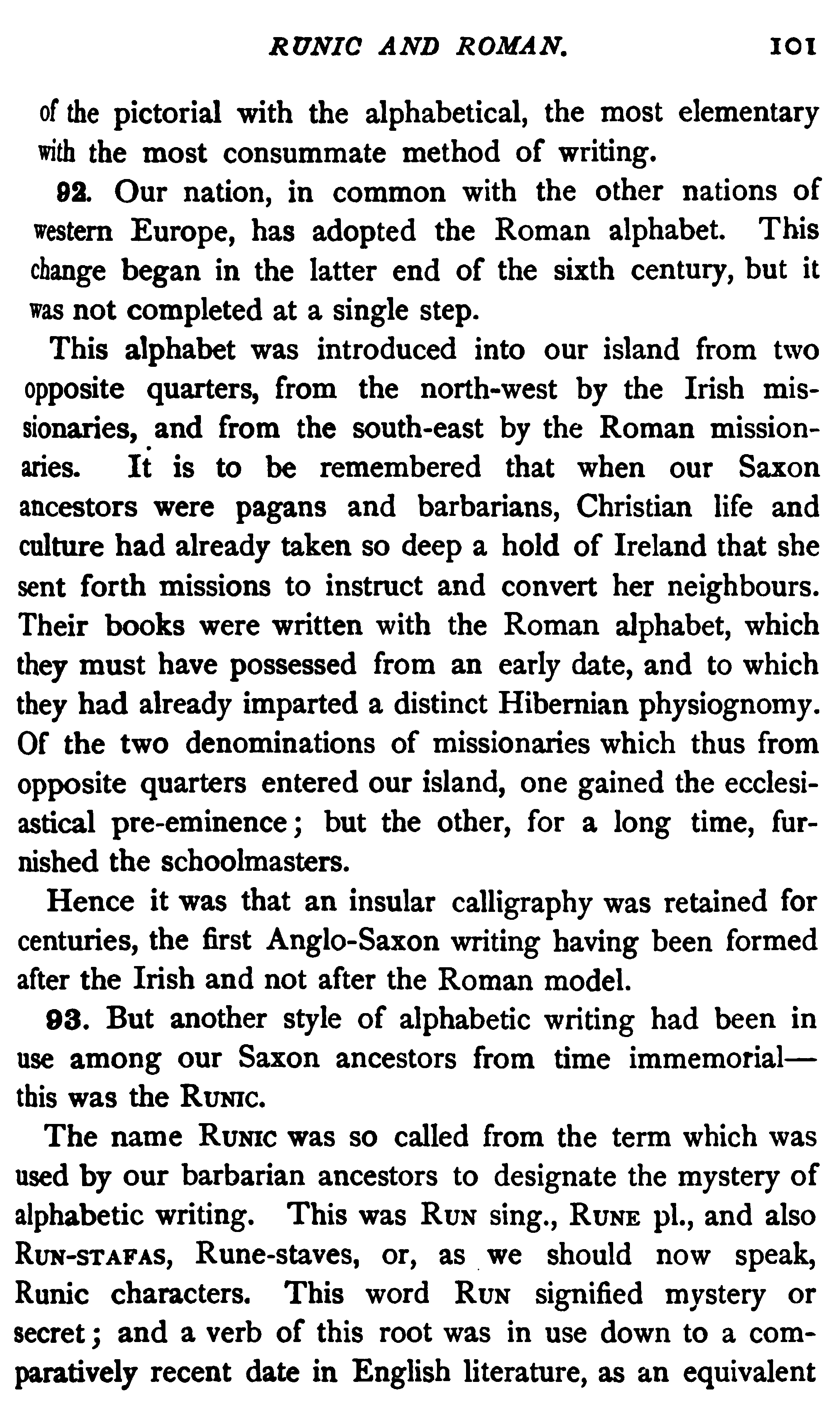 RUNIC AND ROMAN. 101

of the pictorial with the alphabetical, the most elementary with the most consummate method of writing.

92. Our nation, in common with the other nations of western Europe, has adopted the Roman alphabet. This change began in the latter end of the sixth century, but it was not completed at a single step.

This alphabet was introduced into our island from two opposite quarters, from the north-west by the Irish missionaries, and from the south-east by the Roman missionaries. It is to be remembered that when our Saxon ancestors were pagans and barbarians, Christian life and culture had already taken so deep a hold of Ireland that she sent forth missions to instruct and convert her neighbours. Their books were written with the Roman alphabet, which they must have possessed from an early date, and to which they had already imparted a distinct Hibernian physiognomy. Of the two denominations of missionaries which thus from opposite quarters entered our island, one gained the ecclesiastical pre-eminence; but the other, for a long time, furnished the schoolmasters.

Hence it was that an insular calligraphy was retained for centuries, the first Anglo-Saxon writing having been formed after the Irish and not after the Roman model.

93. But another style of alphabetic writing had been in use among our Saxon ancestors from time immemorial—this was the RUNIC.

The name RUNIC was so called from the term which was used by our barbarian ancestors to designate the mystery of alphabetic writing. This was RUN sing., RUNE pl., and also RUN-STAFAS, Rune-staves, or, as we should now speak, Runic characters. This word RUN signified mystery or secret; and a verb of this root was in use down to a comparatively recent date in English literature, as an equivalent